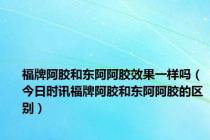 福牌阿胶和东阿阿胶效果一样吗（今日时讯福牌阿胶和东阿阿胶的区别）